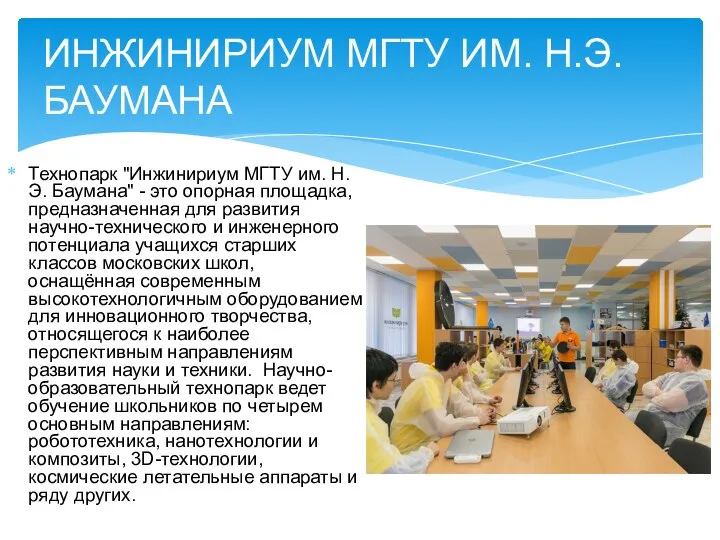 ИНЖИНИРИУМ МГТУ ИМ. Н.Э. БАУМАНА

Технопарк "Инжинириум МГТУ им. Н. Э. Баумана" - это опорная площадка, предназначенная для развития научно-технического и инженерного потенциала учащихся старших классов московских школ, оснащённая современным высокотехнологичным оборудованием для инновационного творчества, относящегося к наиболее перспективным направлениям развития науки и техники. Научно-образовательный технопарк ведет обучение школьников по четырем основным направлениям: робототехника, нанотехнологии и композиты, 3D-технологии, космические летательные аппараты и ряду других.